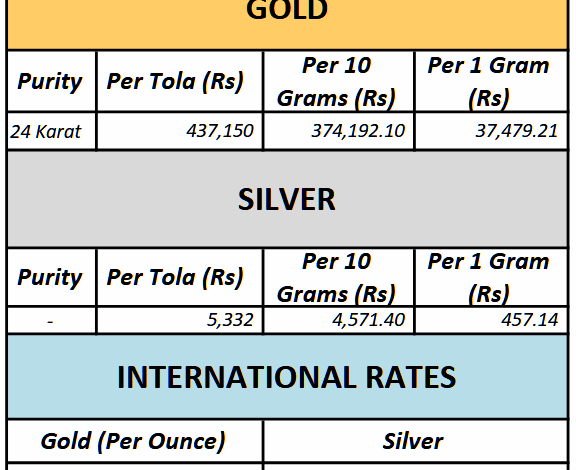 GOLD

| Purity | Per Tola (Rs) | Per 10 Grams (Rs) | Per 1 Gram (Rs) |
|---|---|---|---|
| 24 Karat | 437,150 | 374,192.10 | 37,479.21 |

SILVER

| Purity | Per Tola (Rs) | Per 10 Grams (Rs) | Per 1 Gram (Rs) |
|---|---|---|---|
| - | 5,332 | 4,571.40 | 457.14 |

INTERNATIONAL RATES

| Gold (Per Ounce) | Silver |
|---|---|